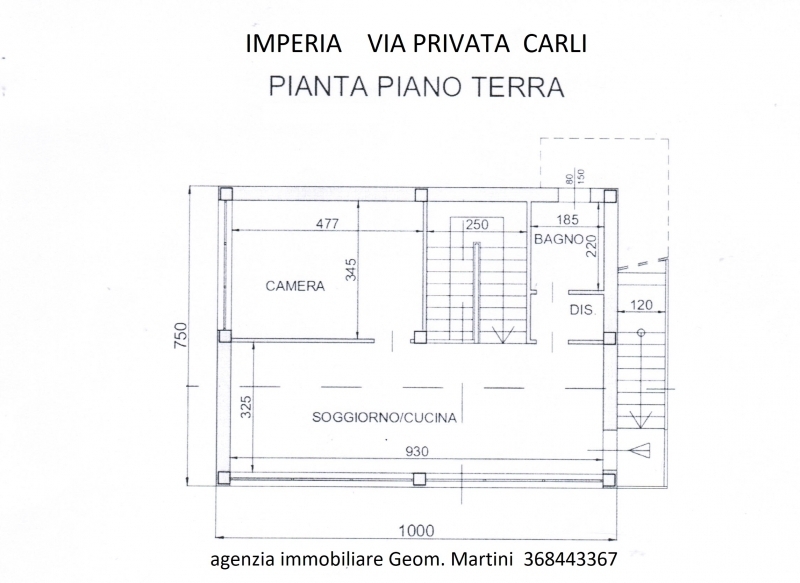 IMPERIA VIA PRIVATA CARLI

PIANTA PIANO TERRA

80
150
477
250
185
BAGNO
220
345
CAMERA
DIS.
120
750
325
SOGGIORNO/CUCINA
930
1000

agenzia immobiliare Geom. Martini 368443367